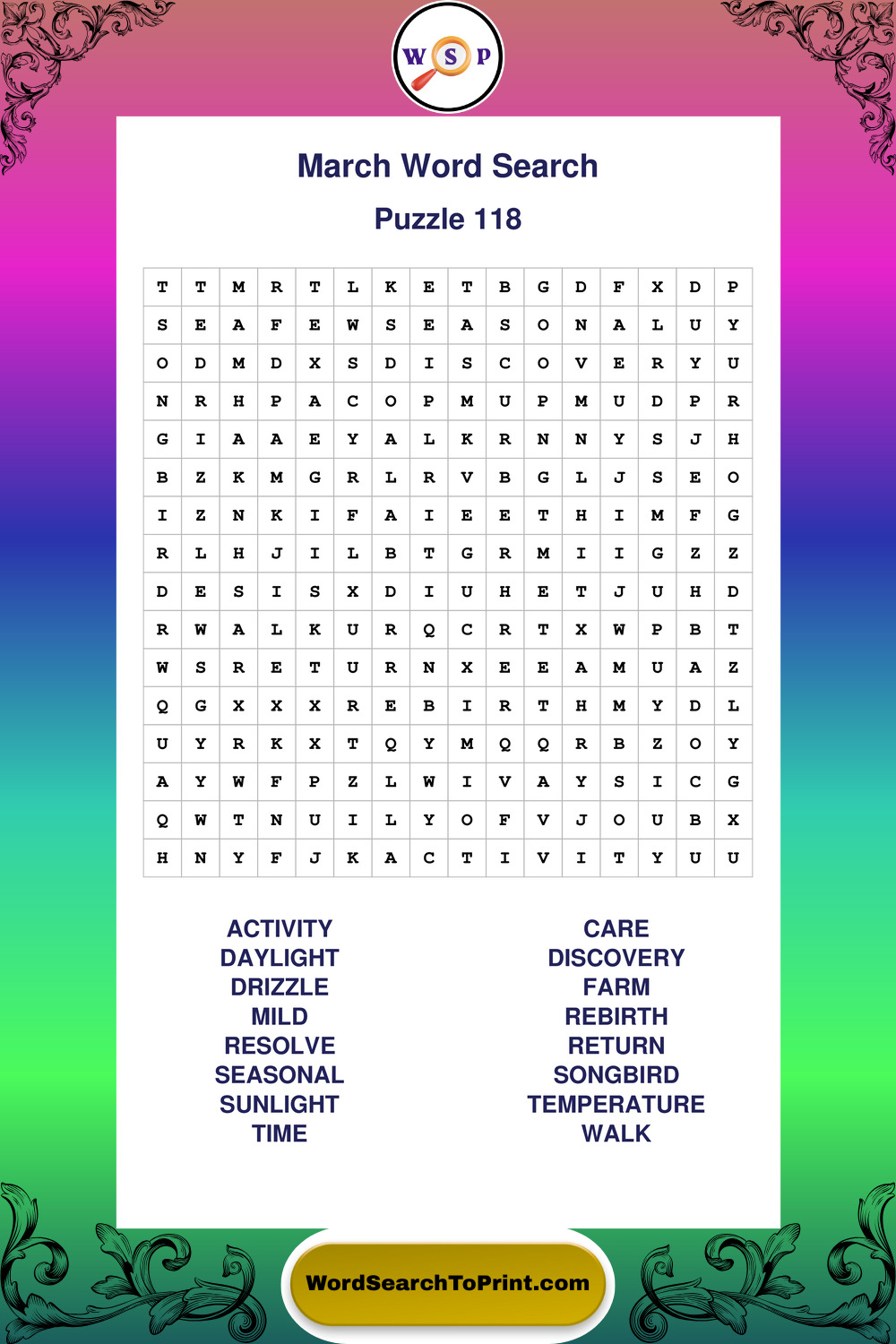 W S P

March Word Search

Puzzle 118

| T | T | M | R | T | L | K | E | T | B | G | D | F | X | D | P |
|---|---|---|---|---|---|---|---|---|---|---|---|---|---|---|---|
| S | E | A | F | E | W | S | E | A | S | O | N | A | L | U | Y |
| O | D | M | D | X | S | D | I | S | C | O | V | E | R | Y | U |
| N | R | H | P | A | C | O | P | M | U | P | M | U | D | P | R |
| G | I | A | A | E | Y | A | L | K | R | N | N | Y | S | J | H |
| B | Z | K | M | G | R | L | R | V | B | G | L | J | S | E | O |
| I | Z | N | K | I | F | A | I | E | E | T | H | I | M | F | G |
| R | L | H | J | I | L | B | T | G | R | M | I | I | G | Z | Z |
| D | E | S | I | S | X | D | I | U | H | E | T | J | U | H | D |
| R | W | A | L | K | U | R | Q | C | R | T | X | W | P | B | T |
| W | S | R | E | T | U | R | N | X | E | E | A | M | U | A | Z |
| Q | G | X | X | X | R | E | B | I | R | T | H | M | Y | D | L |
| U | Y | R | K | X | T | Q | Y | M | Q | Q | R | B | Z | O | Y |
| A | Y | W | F | P | Z | L | W | I | V | A | Y | S | I | C | G |
| Q | W | T | N | U | I | L | Y | O | F | V | J | O | U | B | X |
| H | N | Y | F | J | K | A | C | T | I | V | I | T | Y | U | U |

ACTIVITY
DAYLIGHT
DRIZZLE
MILD
RESOLVE
SEASONAL
SUNLIGHT
TIME

CARE
DISCOVERY
FARM
REBIRTH
RETURN
SONGBIRD
TEMPERATURE
WALK

WordSearchToPrint.com